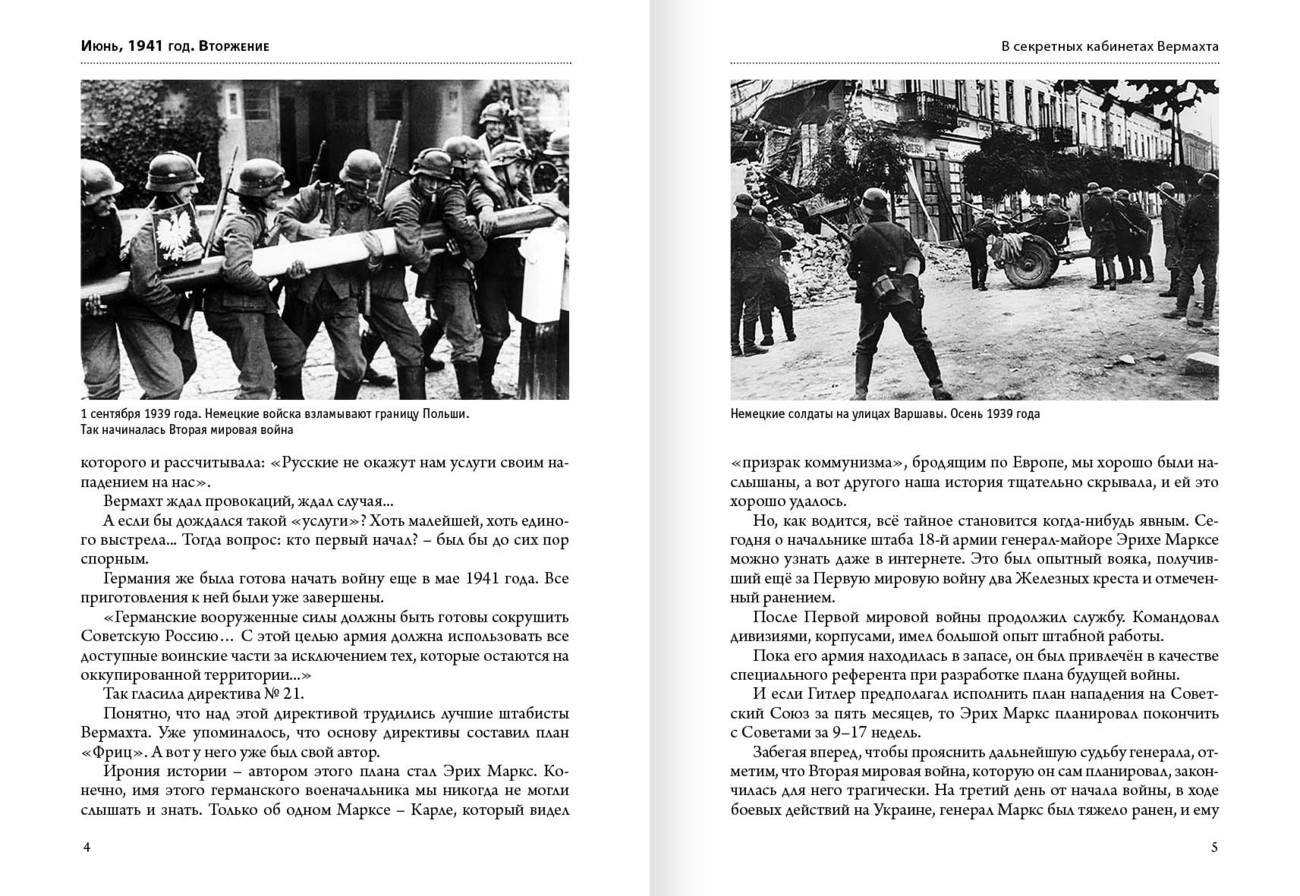 Июнь, 1941 год. Вторжение

1 сентября 1939 года. Немецкие войска взламывают границу Польши. Так начиналась Вторая мировая война

которого и рассчитывала: «Русские не окажут нам услуги своим нападением на нас».

Вермахт ждал провокаций, ждал случая...

А если бы дождался такой «услуги»? Хоть малейшей, хоть единого выстрела... Тогда вопрос: кто первый начал? – был бы до сих пор спорным.

Германия же была готова начать войну еще в мае 1941 года. Все приготовления к ней были уже завершены.

«Германские вооруженные силы должны быть готовы сокрушить Советскую Россию... С этой целью армия должна использовать все доступные воинские части за исключением тех, которые остаются на оккупированной территории...»

Так гласила директива № 21.

Понятно, что над этой директивой трудились лучшие штабисты Вермахта. Уже упоминалось, что основу директивы составил план «Фриц». А вот у него уже был свой автор.

Ирония истории – автором этого плана стал Эрих Маркс. Конечно, имя этого германского военачальника мы никогда не могли слышать и знать. Только об одном Марксе – Карле, который видел

4

В секретных кабинетах Вермахта

Немецкие солдаты на улицах Варшавы. Осень 1939 года

«призрак коммунизма», бродящим по Европе, мы хорошо были наслышаны, а вот другого наша история тщательно скрывала, и ей это хорошо удалось.

Но, как водится, всё тайное становится когда-нибудь явным. Сегодня о начальнике штаба 18-й армии генерал-майоре Эрихе Марксе можно узнать даже в интернете. Это был опытный вояка, получивший ещё за Первую мировую войну два Железных креста и отмеченный ранением.

После Первой мировой войны продолжил службу. Командовал дивизиями, корпусами, имел большой опыт штабной работы.

Пока его армия находилась в запасе, он был привлечён в качестве специального референта при разработке плана будущей войны.

И если Гитлер предполагал исполнить план нападения на Советский Союз за пять месяцев, то Эрих Маркс планировал покончить с Советами за 9–17 недель.

Забегая вперед, чтобы прояснить дальнейшую судьбу генерала, отметим, что Вторая мировая война, которую он сам планировал, закончилась для него трагически. На третий день от начала войны, в ходе боевых действий на Украине, генерал Маркс был тяжело ранен, и ему

5